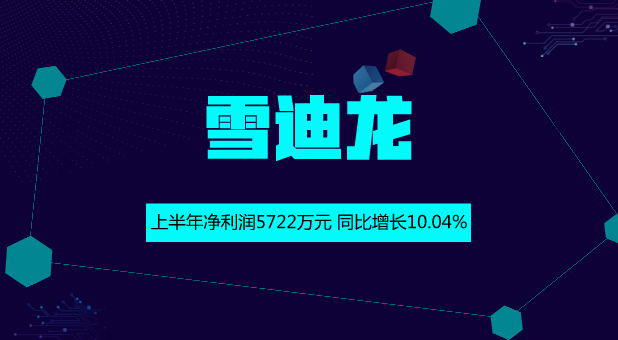 雪迪龙

上半年净利润5722万元 同比增长10.04%